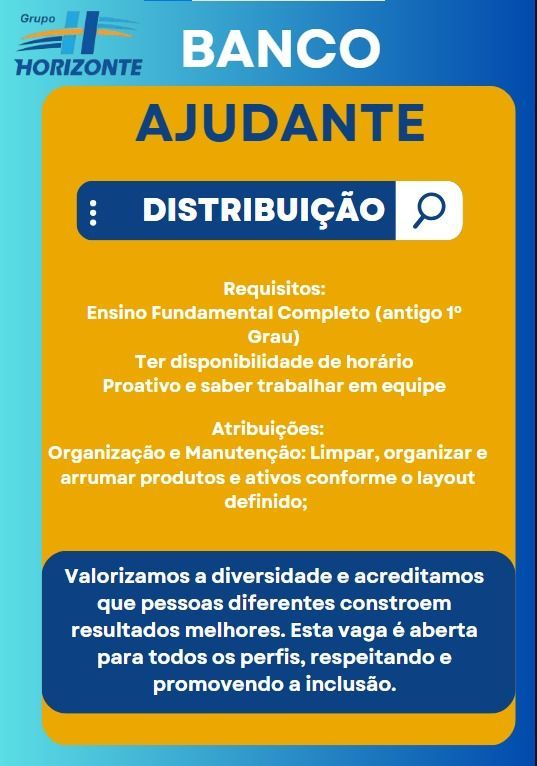 Grupo
HORIZONTE

BANCO

AJUDANTE

DISTRIBUIÇÃO

Requisitos:
Ensino Fundamental Completo (antigo 1º Grau)
Ter disponibilidade de horário
Proativo e saber trabalhar em equipe

Atribuições:
Organização e Manutenção: Limpar, organizar e arrumar produtos e ativos conforme o layout definido;

Valorizamos a diversidade e acreditamos que pessoas diferentes constroem resultados melhores. Esta vaga é aberta para todos os perfis, respeitando e promovendo a inclusão.